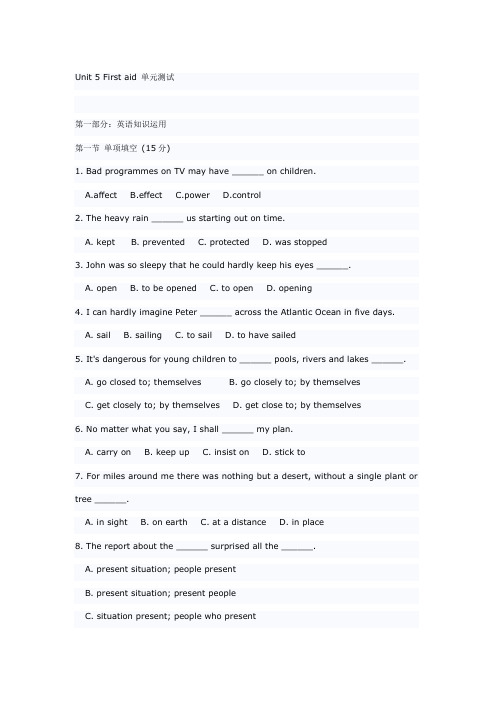 Unit 5 First aid 单元测试

第一部分：英语知识运用

第一节 单项填空（15 分）

1. Bad programmes on TV may have ______ on children.

A.affect B.effect C.power D.control

2. The heavy rain ______ us starting out on time.

A. kept B. prevented C. protected D. was stopped

3. John was so sleepy that he could hardly keep his eyes ______.

A. open B. to be opened C. to open D. opening

4. I can hardly imagine Peter ______ across the Atlantic Ocean in five days.

A. sail B. sailing C. to sail D. to have sailed

5. It's dangerous for young children to ______ pools, rivers and lakes ______.

A. go closed to; themselves B. go closely to; by themselves

C. get closely to; by themselves D. get close to; by themselves

6. No matter what you say, I shall ______ my plan.

A. carry on B. keep up C. insist on D. stick to

7. For miles around me there was nothing but a desert, without a single plant or tree ______.

A. in sight B. on earth C. at a distance D. in place

8. The report about the ______ surprised all the ______.

A. present situation; people present

B. present situation; present people

C. situation present; people who present